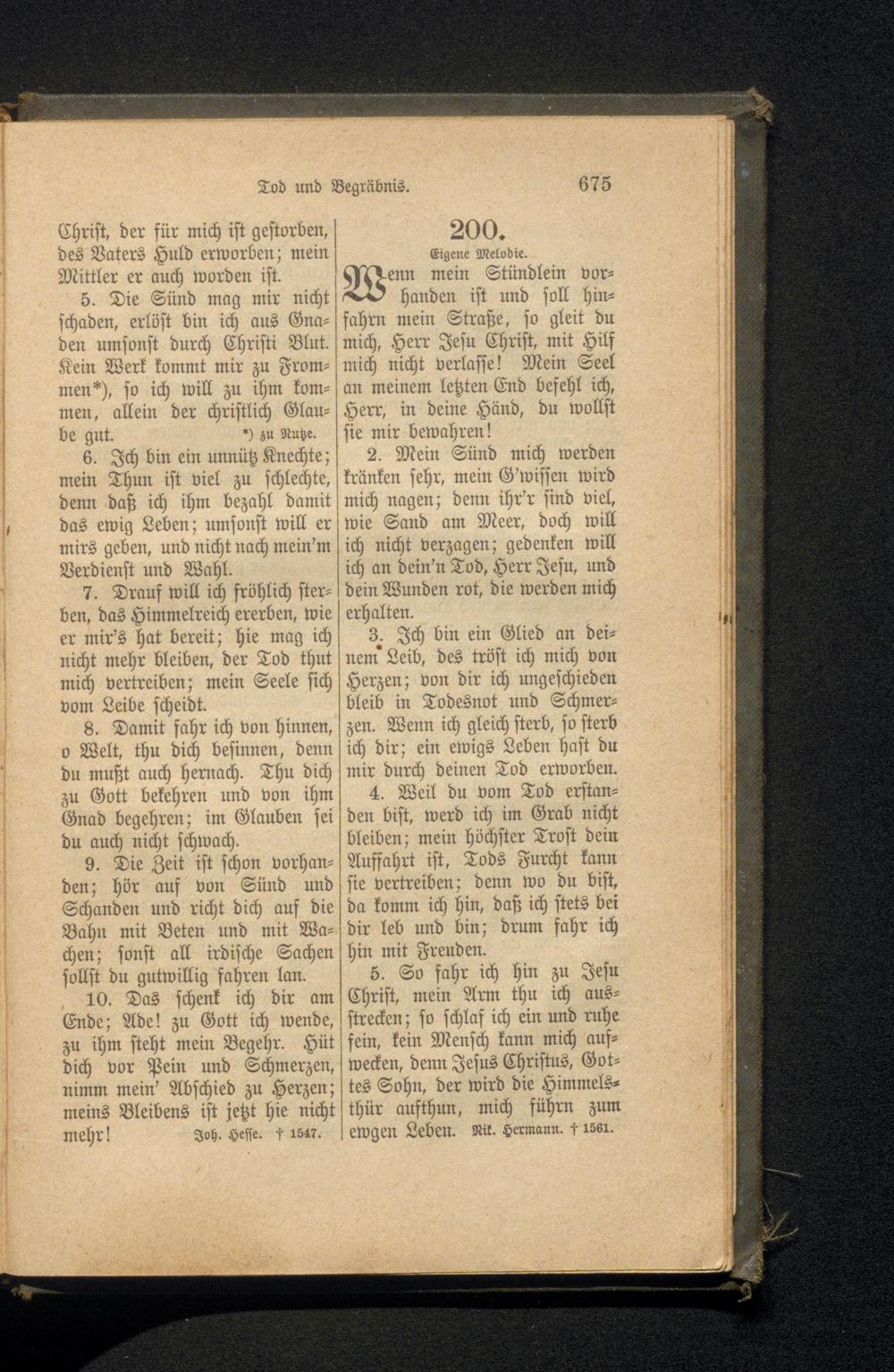 Tod und Begräbnis.

675

Christ, der für mich ist gestorben, des Vaters Huld erworben; mein Mittler er auch worden ist.

5. Die Sünd mag mir nicht schaden, erlöst bin ich aus Gnaden umsonst durch Christi Blut. Kein Werk kommt mir zu Frommen*), so ich will zu ihm kommen, allein der christlich Glaube gut. *) zu Nutze.

6. Ich bin ein unnütz Knechte; mein Thun ist viel zu schlechte, denn daß ich ihm bezahl damit das ewig Leben; umsonst will er mirs geben, und nicht nach mein'm Verdienst und Wahl.

7. Drauf will ich fröhlich sterben, das Himmelreich ererben, wie er mir's hat bereit; hie mag ich nicht mehr bleiben, der Tod thut mich vertreiben; mein Seele sich vom Leibe scheidt.

8. Damit fahr ich von hinnen, o Welt, thu dich besinnen, denn du mußt auch hernach. Thu dich zu Gott bekehren und von ihm Gnad begehren; im Glauben sei du auch nicht schwach.

9. Die Zeit ist schon vorhanden; hör auf von Sünd und Schanden und richt dich auf die Bahn mit Beten und mit Wachen; sonst all irdische Sachen sollst du gutwillig fahren lan.

10. Das schenk ich dir am Ende; Ade! zu Gott ich wende, zu ihm steht mein Begehr. Hüt dich vor Pein und Schmerzen, nimm mein' Abschied zu Herzen; meins Bleibens ist jetzt hie nicht mehr! Joh. Hesse. † 1547.

200.

Eigene Melodie.

Wenn mein Stündlein vorhanden ist und soll hinfahrn mein Straße, so gleit du mich, Herr Jesu Christ, mit Hilf mich nicht verlasse! Mein Seel an meinem letzten End befehl ich, Herr, in deine Händ, du wollst sie mir bewahren!

2. Mein Sünd mich werden kränken sehr, mein G'wissen wird mich nagen; denn ihr'r sind viel, wie Sand am Meer, doch will ich nicht verzagen; gedenken will ich an dein'n Tod, Herr Jesu, und dein Wunden rot, die werden mich erhalten.

3. Ich bin ein Glied an deinem Leib, des tröst ich mich von Herzen; von dir ich ungeschieden bleib in Todesnot und Schmerzen. Wenn ich gleich sterb, so sterb ich dir; ein ewigs Leben hast du mir durch deinen Tod erworben.

4. Weil du vom Tod erstanden bist, werd ich im Grab nicht bleiben; mein höchster Trost dein Auffahrt ist, Tods Furcht kann sie vertreiben; denn wo du bist, da komm ich hin, daß ich stets bei dir leb und bin; drum fahr ich hin mit Freuden.

5. So fahr ich hin zu Jesu Christ, mein Arm thu ich ausstrecken; so schlaf ich ein und ruhe fein, kein Mensch kann mich aufwecken, denn Jesus Christus, Gottes Sohn, der wird die Himmelsthür aufthun, mich führn zum ewgen Leben. Nik. Hermann. † 1561.